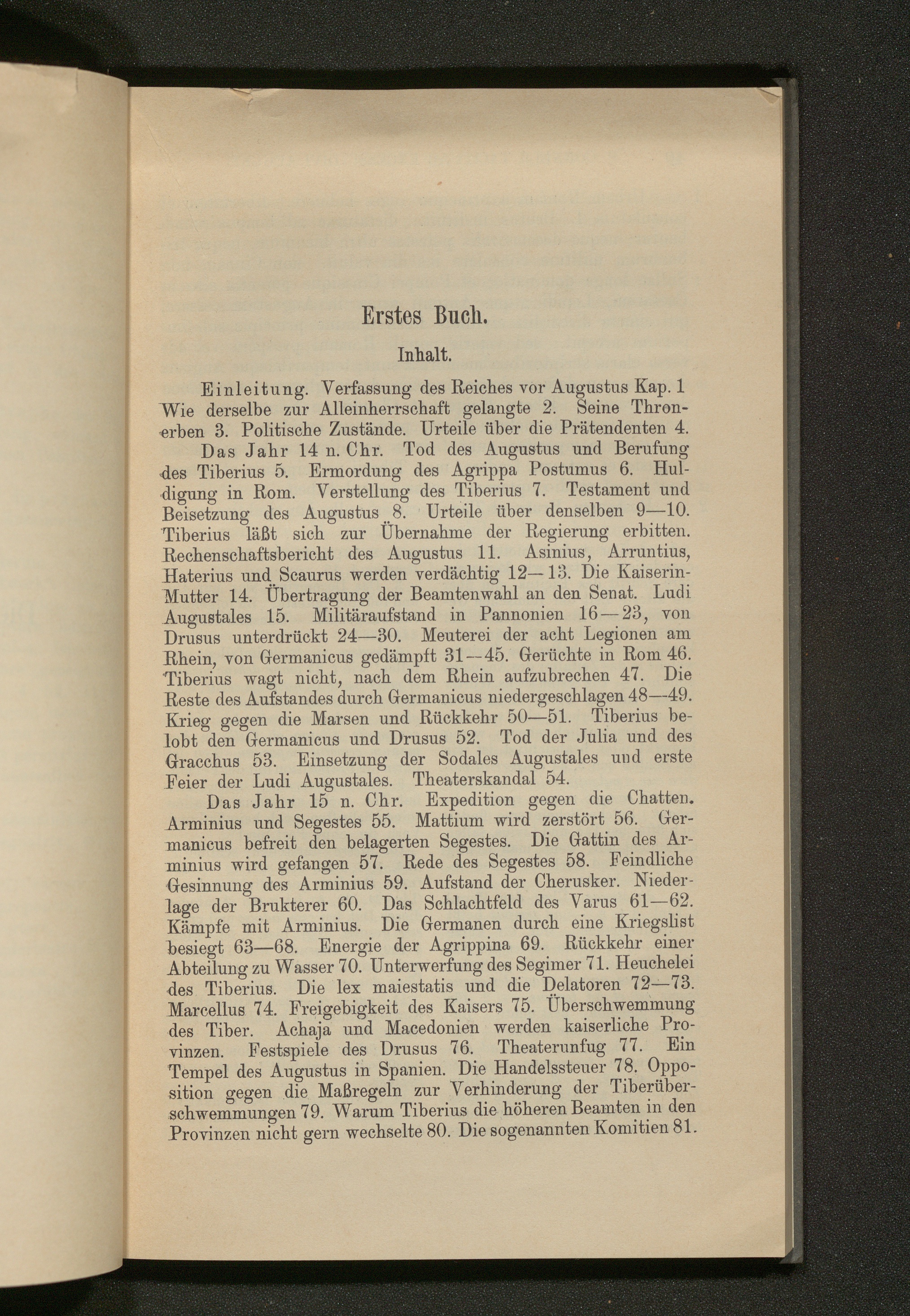 Erstes Buch.

Inhalt.

Einleitung. Verfassung des Reiches vor Augustus Kap. 1 Wie derselbe zur Alleinherrschaft gelangte 2. Seine Thronerben 3. Politische Zustände. Urteile über die Prätendenten 4.

Das Jahr 14 n. Chr. Tod des Augustus und Berufung des Tiberius 5. Ermordung des Agrippa Postumus 6. Huldigung in Rom. Verstellung des Tiberius 7. Testament und Beisetzung des Augustus 8. Urteile über denselben 9—10. Tiberius läßt sich zur Übernahme der Regierung erbitten. Rechenschaftsbericht des Augustus 11. Asinius, Arruntius, Haterius und Scaurus werden verdächtig 12—13. Die Kaiserin-Mutter 14. Übertragung der Beamtenwahl an den Senat. Ludi Augustales 15. Militäraufstand in Pannonien 16—23, von Drusus unterdrückt 24—30. Meuterei der acht Legionen am Rhein, von Germanicus gedämpft 31—45. Gerüchte in Rom 46. Tiberius wagt nicht, nach dem Rhein aufzubrechen 47. Die Reste des Aufstandes durch Germanicus niedergeschlagen 48—49. Krieg gegen die Marsen und Rückkehr 50—51. Tiberius belobt den Germanicus und Drusus 52. Tod der Julia und des Gracchus 53. Einsetzung der Sodales Augustales und erste Feier der Ludi Augustales. Theaterskandal 54.

Das Jahr 15 n. Chr. Expedition gegen die Chatten. Arminius und Segestes 55. Mattium wird zerstört 56. Germanicus befreit den belagerten Segestes. Die Gattin des Arminius wird gefangen 57. Rede des Segestes 58. Feindliche Gesinnung des Arminius 59. Aufstand der Cherusker. Niederlage der Brukterer 60. Das Schlachtfeld des Varus 61—62. Kämpfe mit Arminius. Die Germanen durch eine Kriegslist besiegt 63—68. Energie der Agrippina 69. Rückkehr einer Abteilung zu Wasser 70. Unterwerfung des Segimer 71. Heuchelei des Tiberius. Die lex maiestatis und die Delatoren 72—73. Marcellus 74. Freigebigkeit des Kaisers 75. Überschwemmung des Tiber. Achaja und Macedonien werden kaiserliche Provinzen. Festspiele des Drusus 76. Theaterunfug 77. Ein Tempel des Augustus in Spanien. Die Handelssteuer 78. Opposition gegen die Maßregeln zur Verhinderung der Tiberüberschwemmungen 79. Warum Tiberius die höheren Beamten in den Provinzen nicht gern wechselte 80. Die sogenannten Komitien 81.